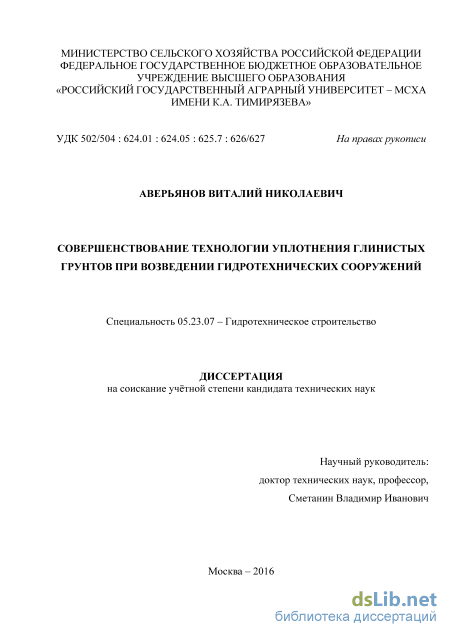 МИНИСТЕРСТВО СЕЛЬСКОГО ХОЗЯЙСТВА РОССИЙСКОЙ ФЕДЕРАЦИИ
ФЕДЕРАЛЬНОЕ ГОСУДАРСТВЕННОЕ БЮДЖЕТНОЕ ОБРАЗОВАТЕЛЬНОЕ УЧРЕЖДЕНИЕ ВЫСШЕГО ОБРАЗОВАНИЯ
«РОССИЙСКИЙ ГОСУДАРСТВЕННЫЙ АГРАРНЫЙ УНИВЕРСИТЕТ – МСХА ИМЕНИ К.А. ТИМИРЯЗЕВА»

УДК 502/504 : 624.01 : 624.05 : 625.7 : 626/627

На правах рукописи

АВЕРЬЯНОВ ВИТАЛИЙ НИКОЛАЕВИЧ

СОВЕРШЕНСТВОВАНИЕ ТЕХНОЛОГИИ УПЛОТНЕНИЯ ГЛИНИСТЫХ ГРУНТОВ ПРИ ВОЗВЕДЕНИИ ГИДРОТЕХНИЧЕСКИХ СООРУЖЕНИЙ

Специальность 05.23.07 – Гидротехническое строительство

ДИССЕРТАЦИЯ
на соискание учётной степени кандидата технических наук

Научный руководитель:
доктор технических наук, профессор,
Сметанин Владимир Иванович

Москва – 2016

dsLib.net
библиотека диссертаций